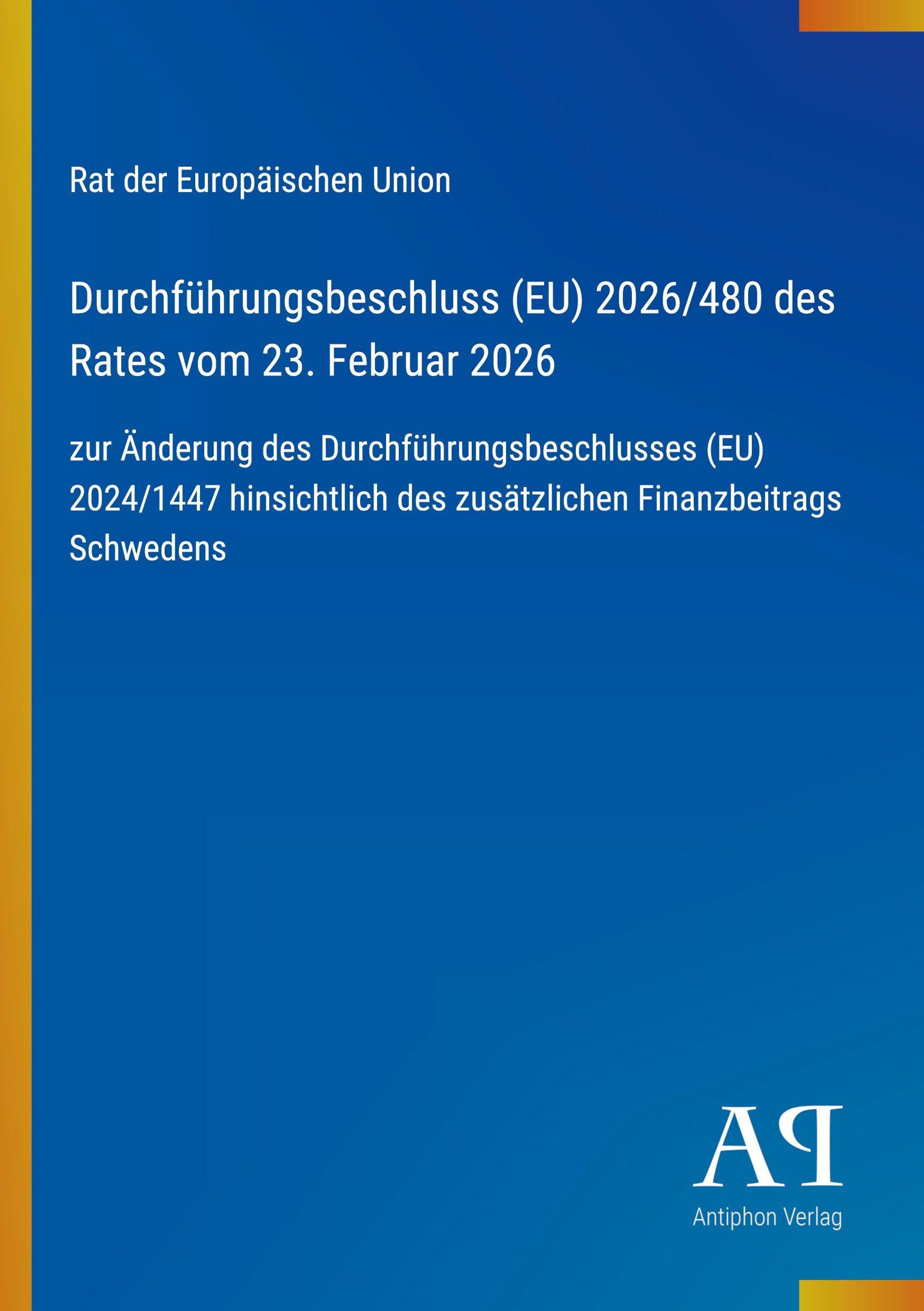 Rat der Europäischen Union

Durchführungsbeschluss (EU) 2026/480 des Rates vom 23. Februar 2026

zur Änderung des Durchführungsbeschlusses (EU) 2024/1447 hinsichtlich des zusätzlichen Finanzbeitrags Schwedens

AP

Antiphon Verlag